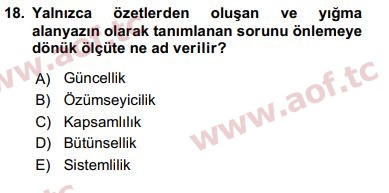 18. Yalnızca özetlerden oluşan ve yığma alanyazın olarak tanımlanan sorunu önlemeye dönük ölçüte ne ad verilir?

A) Güncellik
B) Özümseyicilik
C) Kapsamlılık
D) Bütünsellik
E) Sistemlilik

www.aof.tc
www.aof.tc